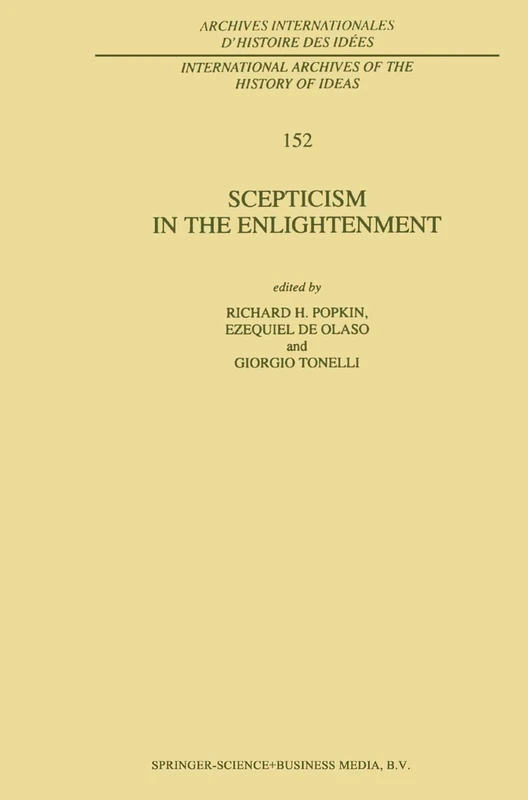 ARCHIVES INTERNATIONALES
D'HISTOIRE DES IDÉES

INTERNATIONAL ARCHIVES OF THE
HISTORY OF IDEAS

152

SCEPTICISM
IN THE ENLIGHTENMENT

edited by
RICHARD H. POPKIN,
EZEQUIEL DE OLASO
and
GIORGIO TONELLI

SPRINGER-SCIENCE+BUSINESS MEDIA, B.V.